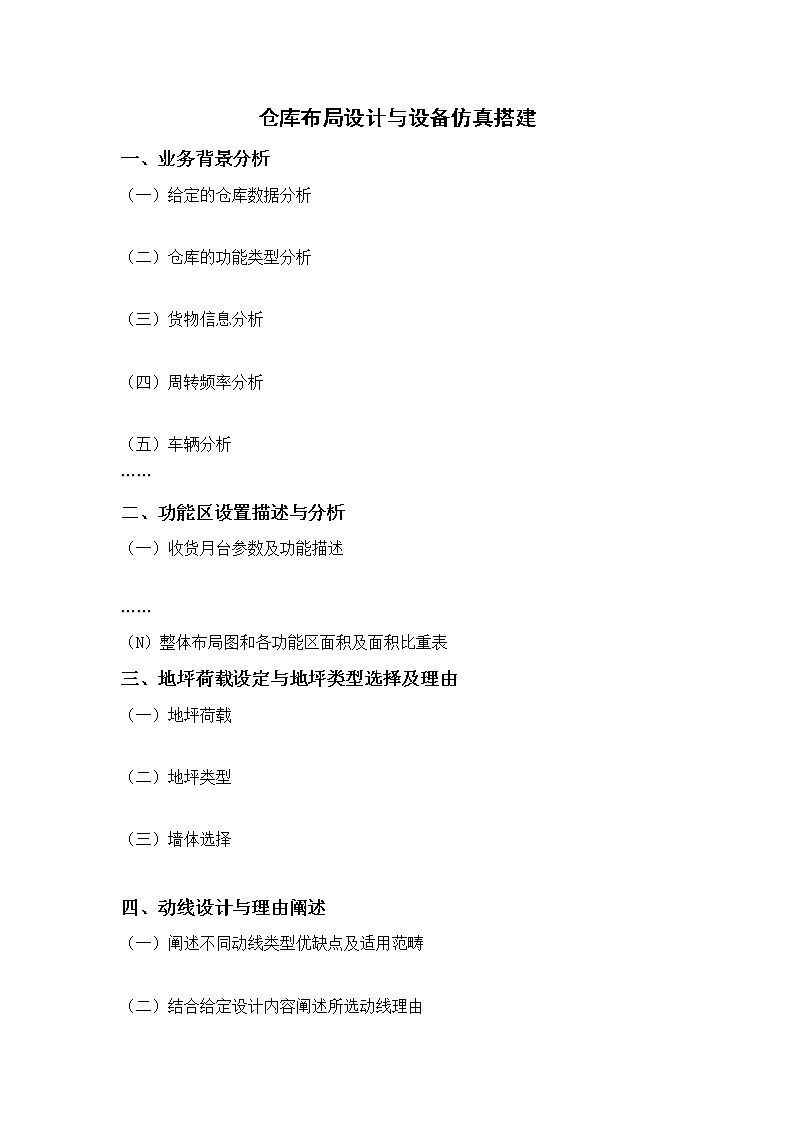 仓库布局设计与设备仿真搭建

一、业务背景分析

（一）给定的仓库数据分析

（二）仓库的功能类型分析

（三）货物信息分析

（四）周转频率分析

（五）车辆分析

……

二、功能区设置描述与分析

（一）收货月台参数及功能描述

……

（N）整体布局图和各功能区面积及面积比重表

三、地坪荷载设定与地坪类型选择及理由

（一）地坪荷载

（二）地坪类型

（三）墙体选择

四、动线设计与理由阐述

（一）阐述不同动线类型优缺点及适用范畴

（二）结合给定设计内容阐述所选动线理由